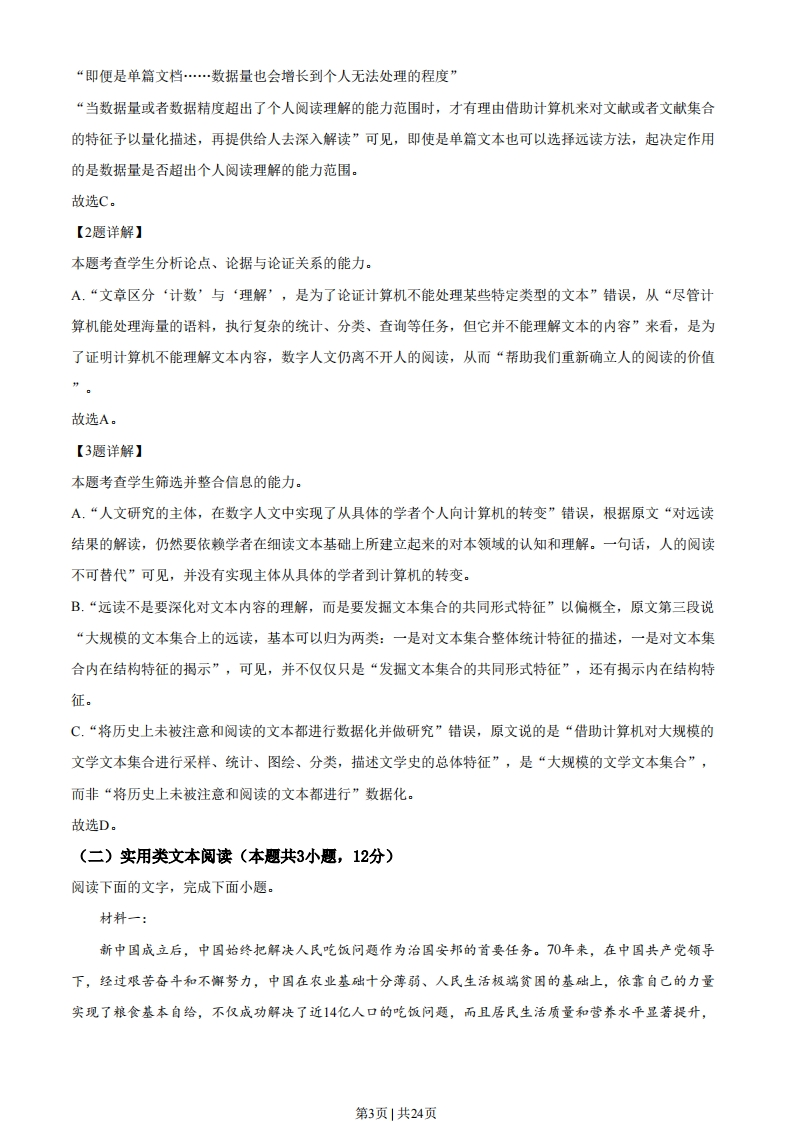 “即便是单篇文档……数据量也会增长到个人无法处理的程度”

“当数据量或者数据精度超出了个人阅读理解的能力范围时，才有理由借助计算机来对文献或者文献集合的特征予以量化描述，再提供给人去深入解读”可见，即使是单篇文本也可以选择远读方法，起决定作用的是数据量是否超出个人阅读理解的能力范围。

故选C。

【2题详解】

本题考查学生分析论点、论据与论证关系的能力。

A.“文章区分‘计数’与‘理解’，是为了论证计算机不能处理某些特定类型的文本”错误，从“尽管计算机能处理海量的语料，执行复杂的统计、分类、查询等任务，但它并不能理解文本的内容”来看，是为了证明计算机不能理解文本内容，数字人文仍离不开人的阅读，从而“帮助我们重新确立人的阅读的价值”。

故选A。

【3题详解】

本题考查学生筛选并整合信息的能力。

A.“人文研究的主体，在数字人文中实现了从具体的学者个人向计算机的转变”错误，根据原文“对远读结果的解读，仍然要依赖学者在细读文本基础上所建立起来的对本领域的认知和理解。一句话，人的阅读不可替代”可见，并没有实现主体从具体的学者到计算机的转变。

B.“远读不是要深化对文本内容的理解，而是要发掘文本集合的共同形式特征”以偏概全，原文第三段说“大规模的文本集合上的远读，基本可以归为两类：一是对文本集合整体统计特征的描述，一是对文本集合内在结构特征的揭示”，可见，并不仅仅只是“发掘文本集合的共同形式特征”，还有揭示内在结构特征。

C.“将历史上未被注意和阅读的文本都进行数据化并做研究”错误，原文说的是“借助计算机对大规模的文学文本集合进行采样、统计、图绘、分类，描述文学史的总体特征”，是“大规模的文学文本集合”，而非“将历史上未被注意和阅读的文本都进行”数据化。

故选D。

（二）实用类文本阅读（本题共3小题，12分）

阅读下面的文字，完成下面小题。

材料一：

新中国成立后，中国始终把解决人民吃饭问题作为治国安邦的首要任务。70年来，在中国共产党领导下，经过艰苦奋斗和不懈努力，中国在农业基础十分薄弱、人民生活极端贫困的基础上，依靠自己的力量实现了粮食基本自给，不仅成功解决了近14亿人口的吃饭问题，而且居民生活质量和营养水平显著提升，

第3页|共24页